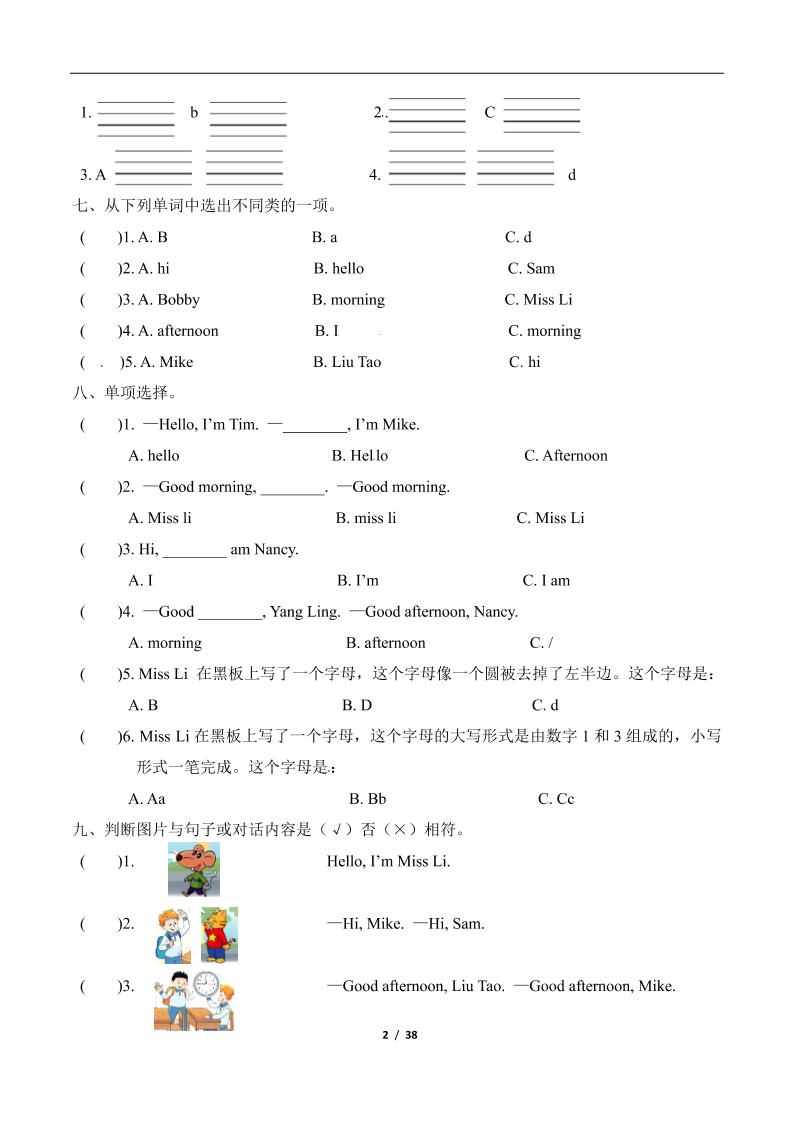 1. b 2. C

3. A 4. d

七、从下列单词中选出不同类的一项。

( )1. A. B B. a C. d

( )2. A. hi B. hello C. Sam

( )3. A. Bobby B. morning C. Miss Li

( )4. A. afternoon B. I C. morning

( )5. A. Mike B. Liu Tao C. hi

八、单项选择。

( )1. —Hello, I'm Tim. —________, I'm Mike.

A. hello B. Hello C. Afternoon

( )2. —Good morning, ________. —Good morning.

A. Miss li B. miss li C. Miss Li

( )3. Hi, ________ am Nancy.

A. I B. I'm C. I am

( )4. —Good ________, Yang Ling. —Good afternoon, Nancy.

A. morning B. afternoon C. /

( )5. Miss Li 在黑板上写了一个字母，这个字母像一个圆被去掉了左半边。这个字母是：

A. B B. D C. d

( )6. Miss Li 在黑板上写了一个字母，这个字母的大写形式是由数字 1 和 3 组成的，小写形式一笔完成。这个字母是：

A. Aa B. Bb C. Cc

九、判断图片与句子或对话内容是（√）否（×）相符。

( )1. Hello, I'm Miss Li.

( )2. —Hi, Mike. —Hi, Sam.

( )3. —Good afternoon, Liu Tao. —Good afternoon, Mike.

2 / 38